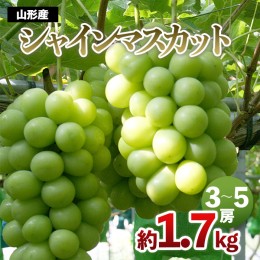 山形産

シャインマスカット

3~5房

約1.7kg